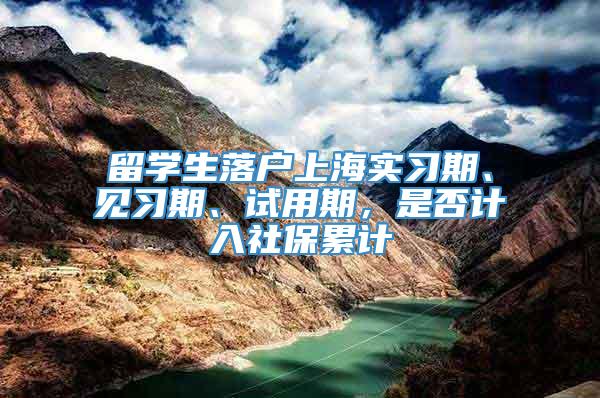 留学生落户上海实习期、见习期、试用期，是否计入社保累计